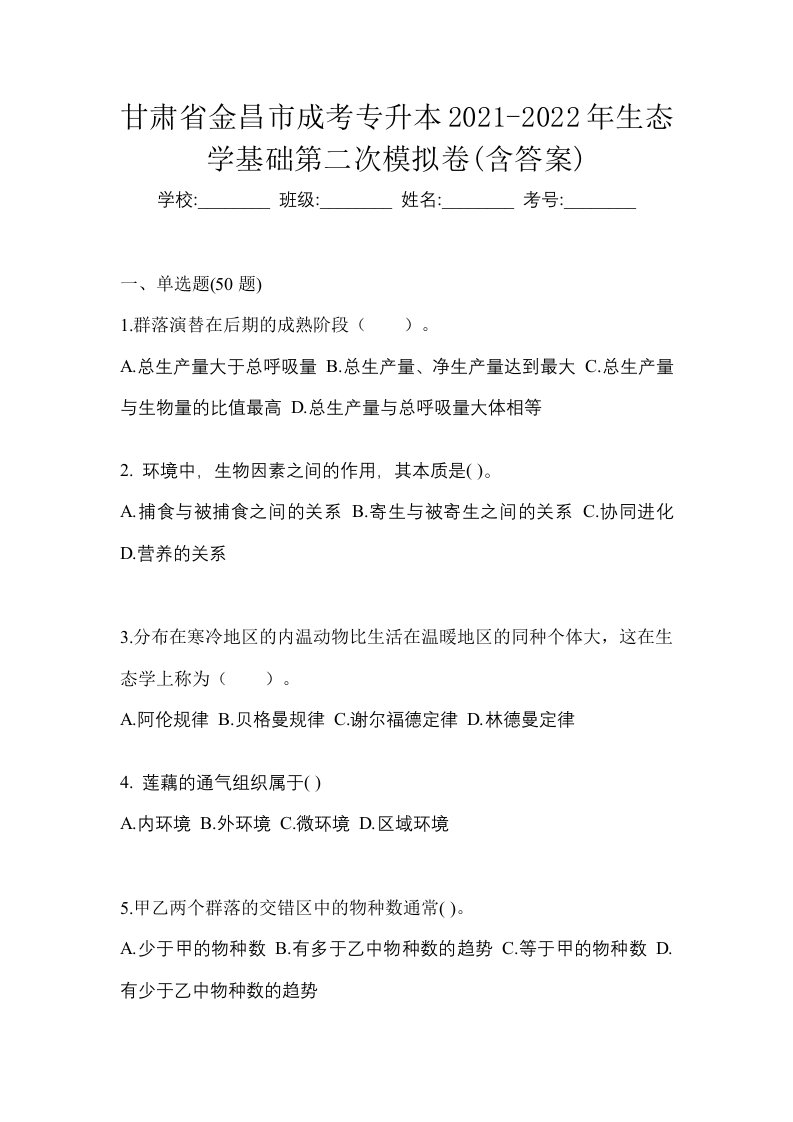 甘肃省金昌市成考专升本2021-2022年生态学基础第二次模拟卷(含答案)

学校:________ 班级:________ 姓名:________ 考号:________

一、单选题(50 题)

1.群落演替在后期的成熟阶段（　　）。

A.总生产量大于总呼吸量 B.总生产量、净生产量达到最大 C.总生产量与生物量的比值最高 D.总生产量与总呼吸量大体相等

2. 环境中, 生物因素之间的作用, 其本质是( )。

A.捕食与被捕食之间的关系 B.寄生与被寄生之间的关系 C.协同进化 D.营养的关系

3.分布在寒冷地区的内温动物比生活在温暖地区的同种个体大，这在生态学上称为（　　）。

A.阿伦规律 B.贝格曼规律 C.谢尔福德定律 D.林德曼定律

4. 莲藕的通气组织属于( )

A.内环境 B.外环境 C.微环境 D.区域环境

5.甲乙两个群落的交错区中的物种数通常( )。

A.少于甲的物种数 B.有多于乙中物种数的趋势 C.等于甲的物种数 D.有少于乙中物种数的趋势